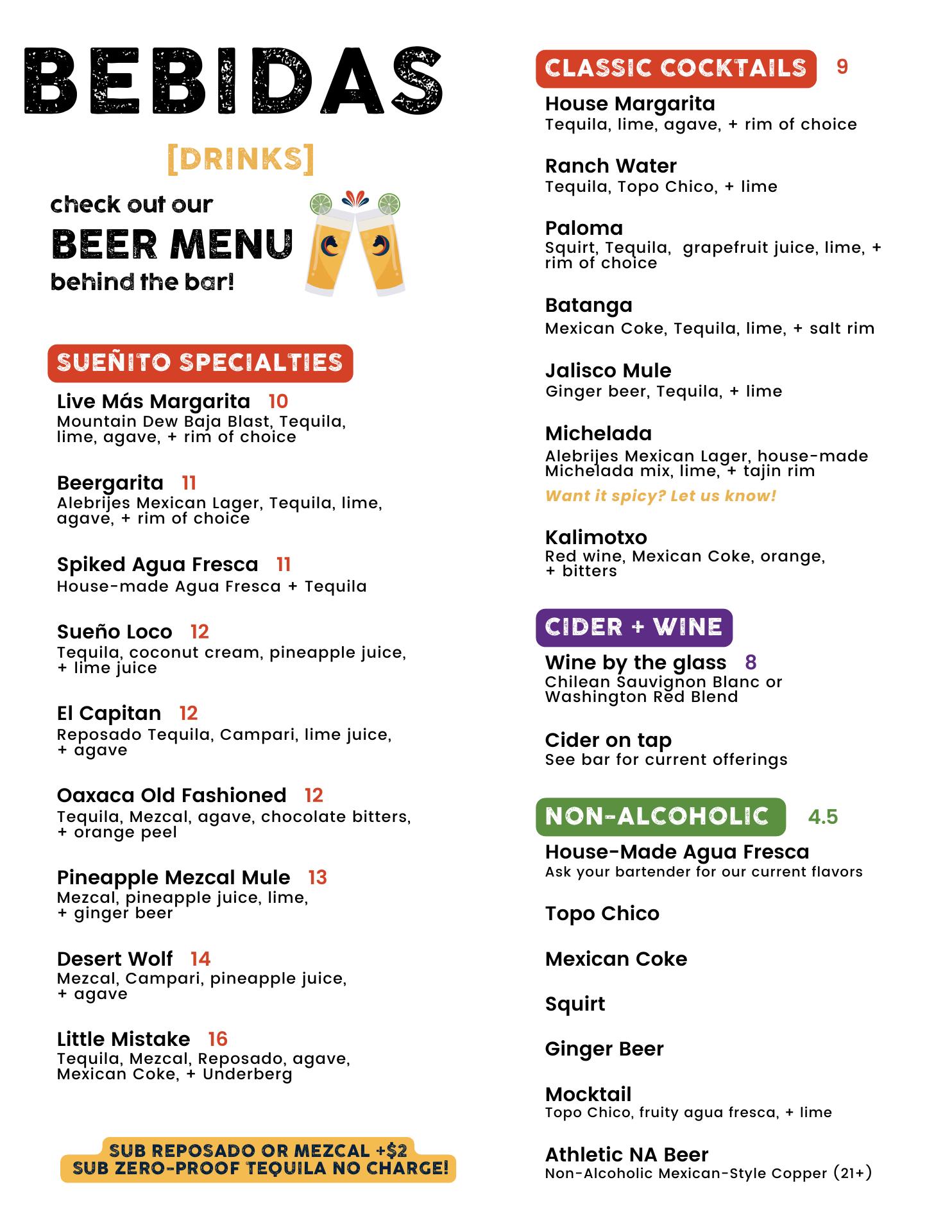 BEBIDAS

[DRINKS]

check out our
BEER MENU
behind the bar!

SUEÑITO SPECIALTIES

Live Más Margarita 10
Mountain Dew Baja Blast, Tequila, lime, agave, + rim of choice

Beergarita 11
Alebrijes Mexican Lager, Tequila, lime, agave, + rim of choice

Spiked Agua Fresca 11
House-made Agua Fresca + Tequila

Sueño Loco 12
Tequila, coconut cream, pineapple juice, + lime juice

El Capitan 12
Reposado Tequila, Campari, lime juice, + agave

Oaxaca Old Fashioned 12
Tequila, Mezcal, agave, chocolate bitters, + orange peel

Pineapple Mezcal Mule 13
Mezcal, pineapple juice, lime, + ginger beer

Desert Wolf 14
Mezcal, Campari, pineapple juice, + agave

Little Mistake 16
Tequila, Mezcal, Reposado, agave, Mexican Coke, + Underberg

SUB REPOSADO OR MEZCAL +$2
SUB ZERO-PROOF TEQUILA NO CHARGE!

CLASSIC COCKTAILS 9

House Margarita
Tequila, lime, agave, + rim of choice

Ranch Water
Tequila, Topo Chico, + lime

Paloma
Squirt, Tequila, grapefruit juice, lime, + rim of choice

Batanga
Mexican Coke, Tequila, lime, + salt rim

Jalisco Mule
Ginger beer, Tequila, + lime

Michelada
Alebrijes Mexican Lager, house-made Michelada mix, lime, + tajin rim
Want it spicy? Let us know!

Kalimotxo
Red wine, Mexican Coke, orange, + bitters

CIDER + WINE

Wine by the glass 8
Chilean Sauvignon Blanc or Washington Red Blend

Cider on tap
See bar for current offerings

NON-ALCOHOLIC 4.5

House-Made Agua Fresca
Ask your bartender for our current flavors

Topo Chico

Mexican Coke

Squirt

Ginger Beer

Mocktail
Topo Chico, fruity agua fresca, + lime

Athletic NA Beer
Non-Alcoholic Mexican-Style Copper (21+)